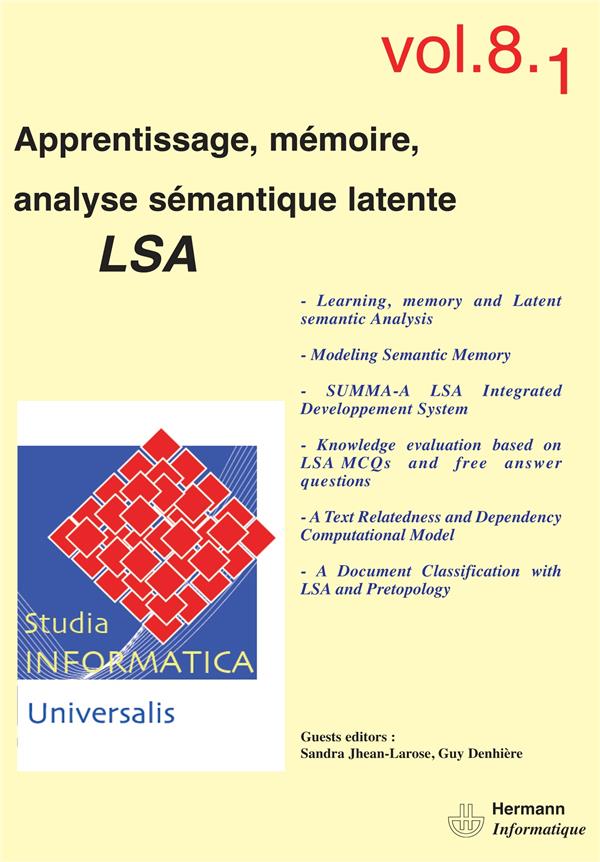 vol.8.1

Apprentissage, mémoire, analyse sémantique latente

LSA

- Learning, memory and Latent semantic Analysis

- Modeling Semantic Memory

- SUMMA-A LSA Integrated Developpement System

- Knowledge evaluation based on LSA MCQs and free answer questions

- A Text Relatedness and Dependency Computational Model

- A Document Classification with LSA and Pretopology

Studia INFORMATICA Universalis

Guests editors :
Sandra Jhean-Larose, Guy Denhière

Hermann Informatique